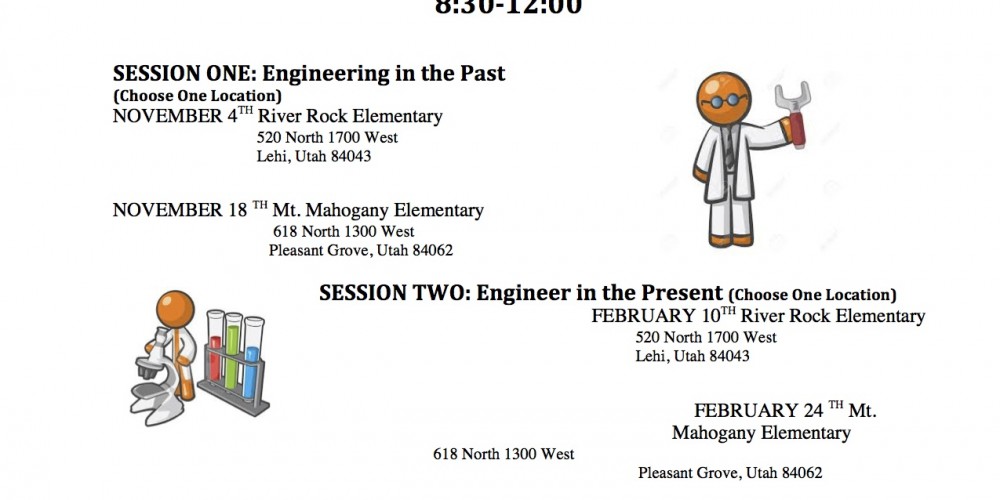 8:30-12:00

SESSION ONE: Engineering in the Past
(Choose One Location)
NOVEMBER 4$^{TH}$ River Rock Elementary
520 North 1700 West
Lehi, Utah 84043

NOVEMBER 18 $^{TH}$ Mt. Mahogany Elementary
618 North 1300 West
Pleasant Grove, Utah 84062

SESSION TWO: Engineer in the Present (Choose One Location)
FEBRUARY 10$^{TH}$ River Rock Elementary
520 North 1700 West
Lehi, Utah 84043

FEBRUARY 24 $^{TH}$ Mt. Mahogany Elementary
618 North 1300 West
Pleasant Grove, Utah 84062